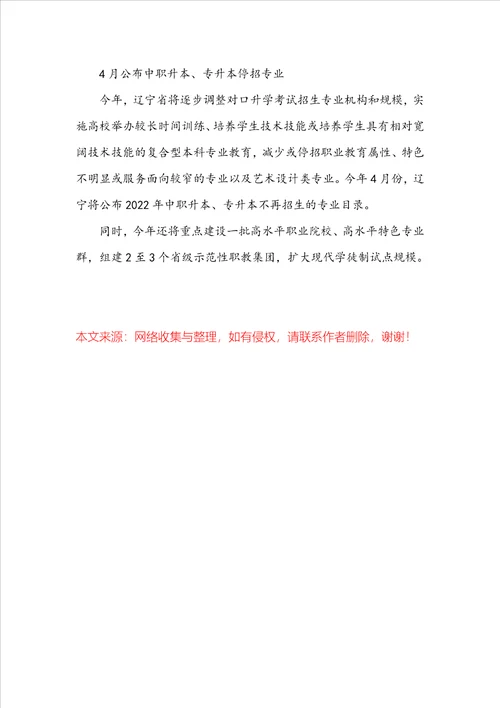 4月公布中职升本、专升本停招专业

今年，辽宁省将逐步调整对口升学考试招生专业机构和规模，实施高校举办较长时间训练、培养学生技术技能或培养学生具有相对宽阔技术技能的复合型本科专业教育，减少或停招职业教育属性、特色不明显或服务面向较窄的专业以及艺术设计类专业。今年4月份，辽宁将公布2022年中职升本、专升本不再招生的专业目录。

同时，今年还将重点建设一批高水平职业院校、高水平特色专业群，组建2至3个省级示范性职教集团，扩大现代学徒制试点规模。

本文来源：网络收集与整理，如有侵权，请联系作者删除，谢谢！